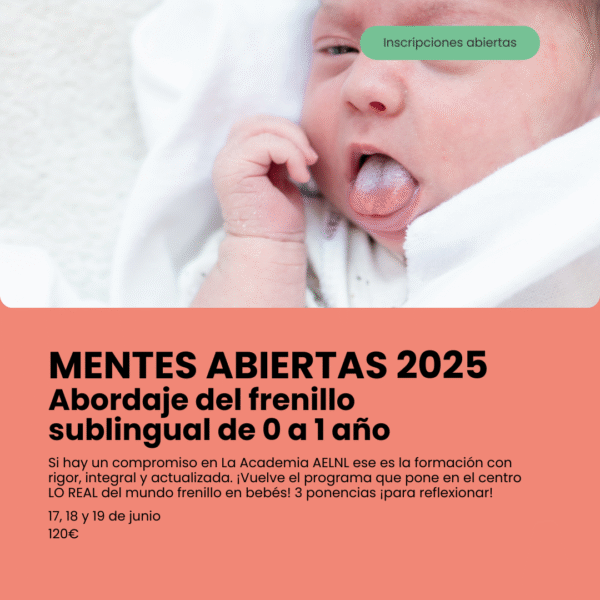 Inscripciones abiertas

MENTES ABIERTAS 2025
Abordaje del frenillo sublingual de 0 a 1 año

Si hay un compromiso en La Academia AELNL ese es la formación con rigor, integral y actualizada. ¡Vuelve el programa que pone en el centro LO REAL del mundo frenillo en bebés! 3 ponencias ¡para reflexionar!

17, 18 y 19 de junio
120€